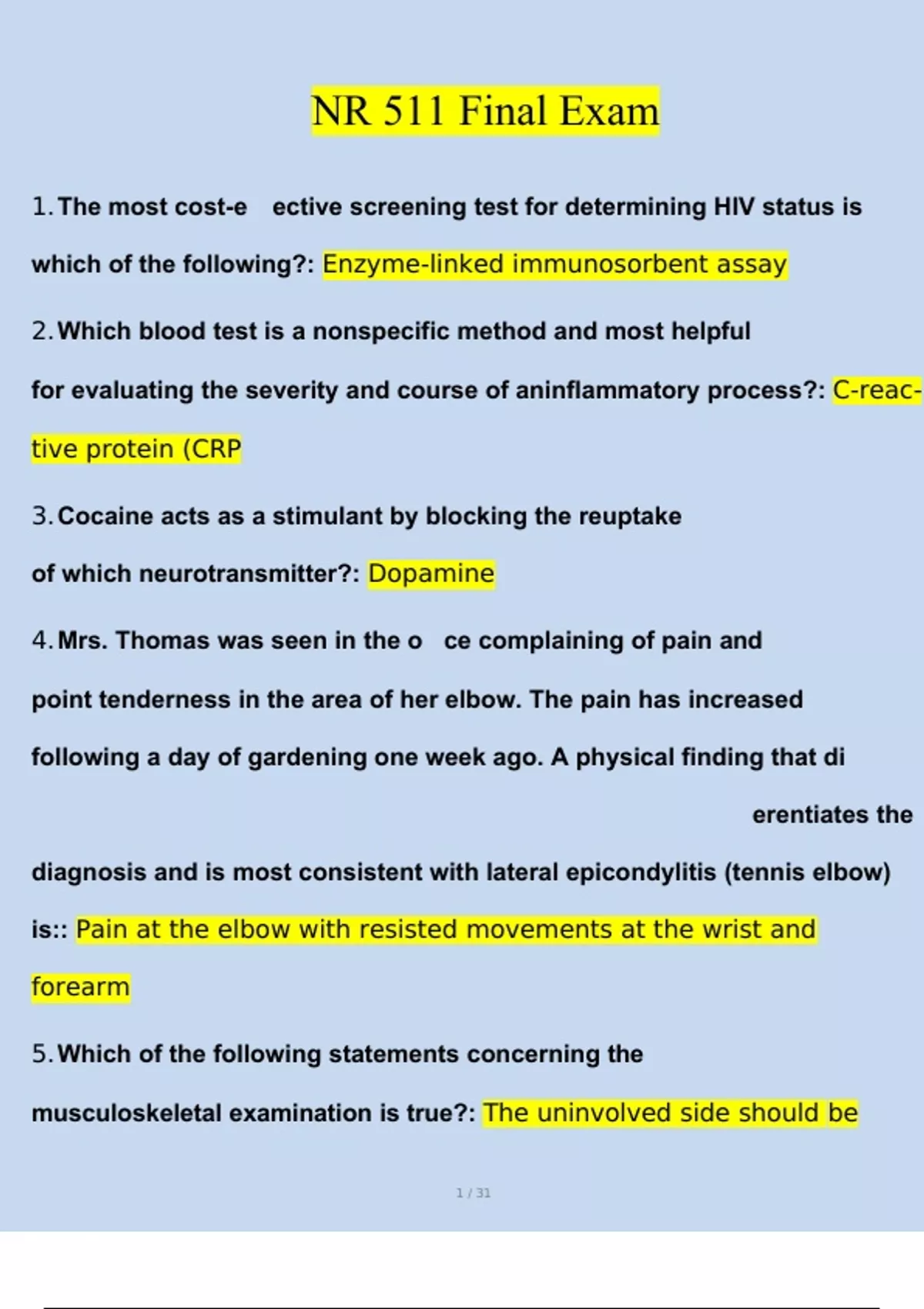 NR 511 Final Exam

1. The most cost-e ective screening test for determining HIV status is which of the following?: Enzyme-linked immunosorbent assay

2. Which blood test is a nonspecific method and most helpful for evaluating the severity and course of aninflammatory process?: C-reactive protein (CRP

3. Cocaine acts as a stimulant by blocking the reuptake of which neurotransmitter?: Dopamine

4. Mrs. Thomas was seen in the o ce complaining of pain and point tenderness in the area of her elbow. The pain has increased following a day of gardening one week ago. A physical finding that di erentiates the diagnosis and is most consistent with lateral epicondylitis (tennis elbow) is:: Pain at the elbow with resisted movements at the wrist and forearm

5. Which of the following statements concerning the musculoskeletal examination is true?: The uninvolved side should be

1 / 31